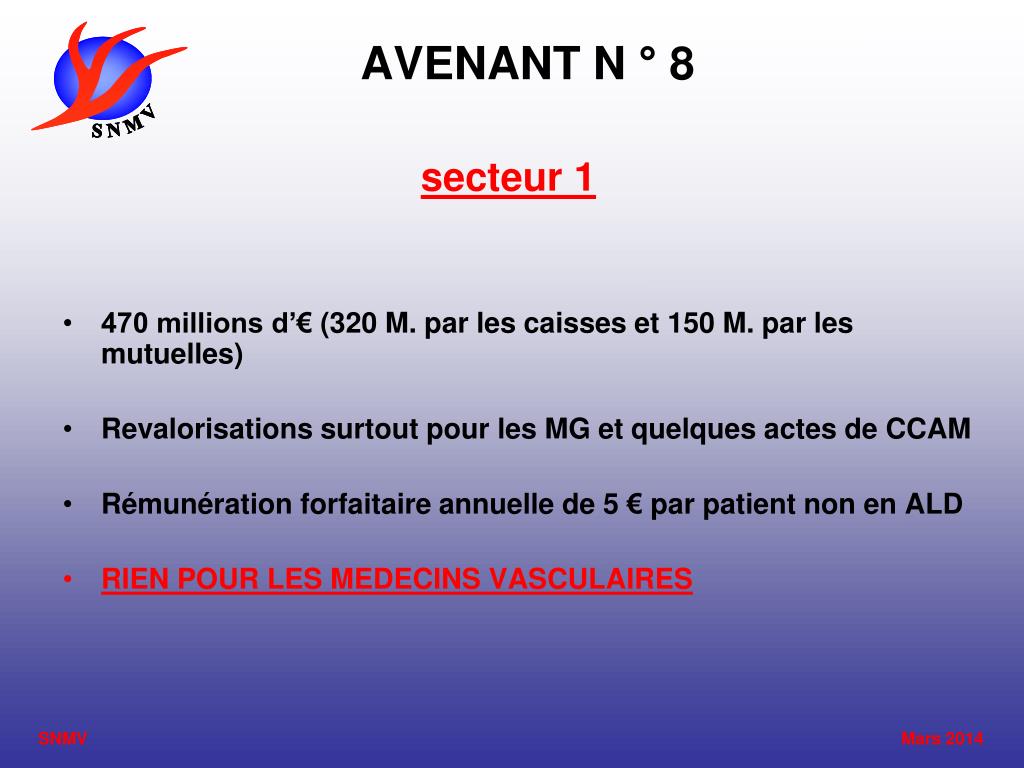 SNMV

AVENANT N ° 8

secteur 1

• 470 millions d'€ (320 M. par les caisses et 150 M. par les mutuelles)

• Revalorisations surtout pour les MG et quelques actes de CCAM

• Rémunération forfaitaire annuelle de 5 € par patient non en ALD

• RIEN POUR LES MEDECINS VASCULAIRES

SNMV

Mars 2014